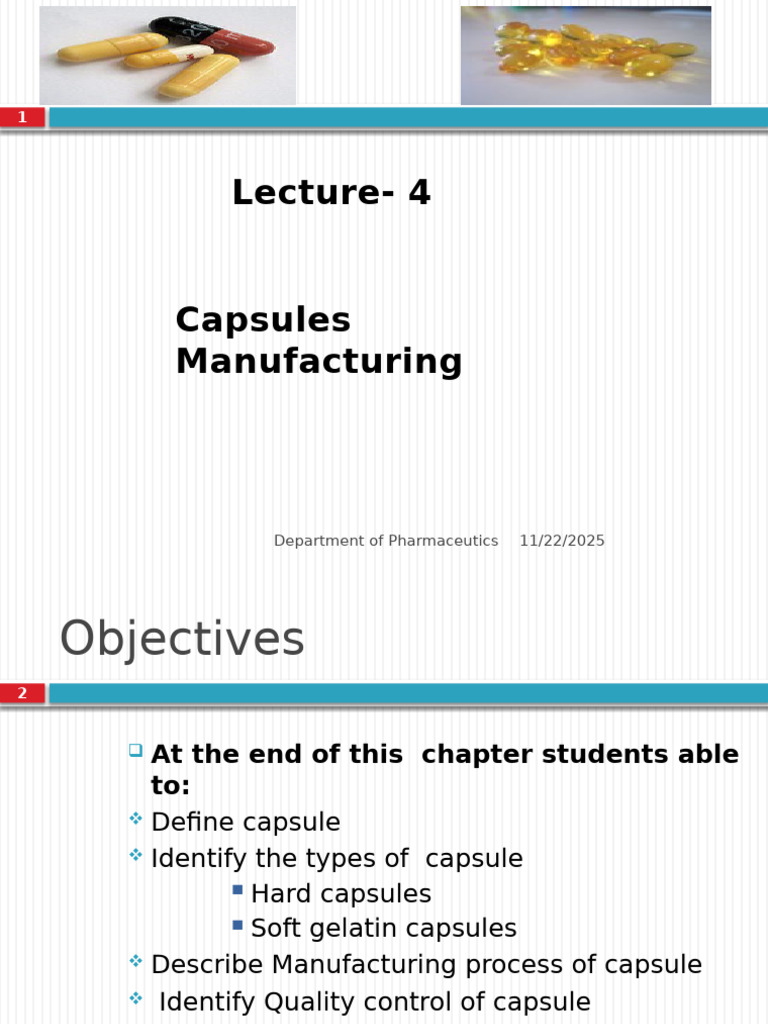 1

Lecture- 4

Capsules Manufacturing

Department of Pharmaceutics 11/22/2025

Objectives

2

At the end of this chapter students able to:

Define capsule

Identify the types of capsule

Hard capsules

Soft gelatin capsules

Describe Manufacturing process of capsule

Identify Quality control of capsule